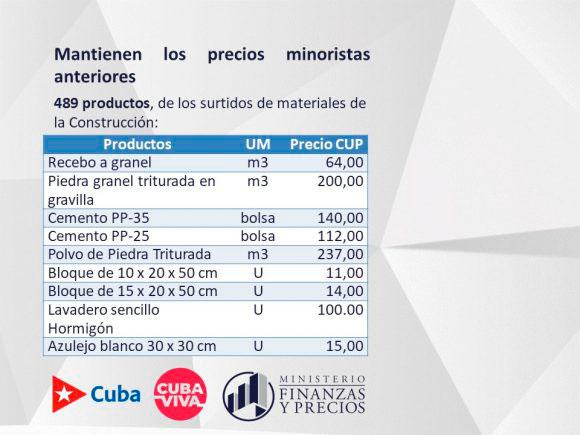 Mantienen los precios minoristas anteriores

489 productos, de los surtidos de materiales de la Construcción:

| Productos | UM | Precio CUP |
|---|---|---|
| Recebo a granel | m3 | 64,00 |
| Piedra granel triturada en gravilla | m3 | 200,00 |
| Cemento PP-35 | bolsa | 140,00 |
| Cemento PP-25 | bolsa | 112,00 |
| Polvo de Piedra Triturada | m3 | 237,00 |
| Bloque de 10 x 20 x 50 cm | U | 11,00 |
| Bloque de 15 x 20 x 50 cm | U | 14,00 |
| Lavadero sencillo Hormigón | U | 100.00 |
| Azulejo blanco 30 x 30 cm | U | 15,00 |

Cuba

CUBA VIVA

MINISTERIO
FINANZAS
Y PRECIOS